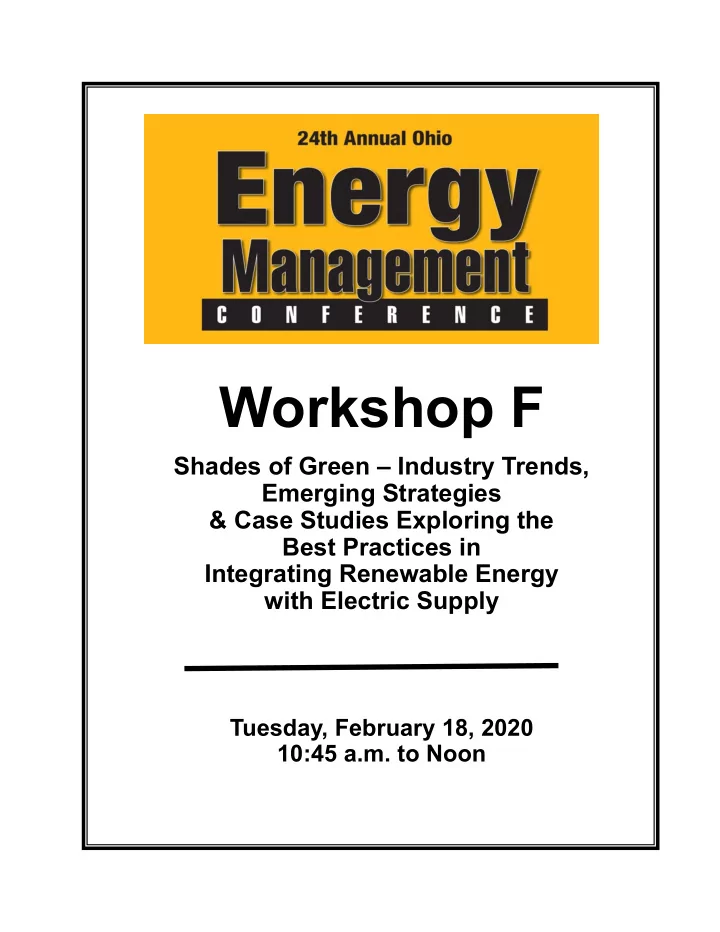 24th Annual Ohio
Energy
Management
CONFERENCE

Workshop F

Shades of Green – Industry Trends, Emerging Strategies & Case Studies Exploring the Best Practices in Integrating Renewable Energy with Electric Supply

Tuesday, February 18, 2020
10:45 a.m. to Noon